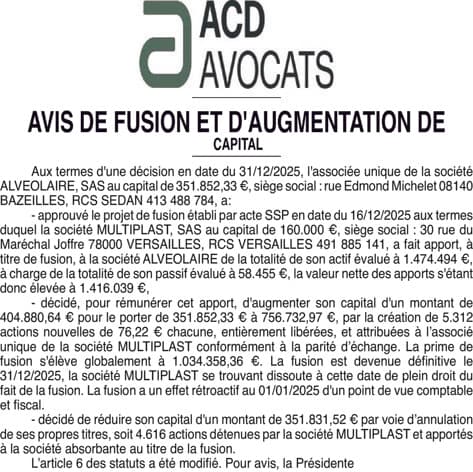 ACD
AVOCATS

AVIS DE FUSION ET D'AUGMENTATION DE CAPITAL

Aux termes d'une décision en date du 31/12/2025, l'associée unique de la société ALVEOLAIRE, SAS au capital de 351.852,33 €, siège social : rue Edmond Michelet 08140 BAZEILLES, RCS SEDAN 413 488 784, a:

- approuvé le projet de fusion établi par acte SSP en date du 16/12/2025 aux termes duquel la société MULTIPLAST, SAS au capital de 160.000 €, siège social : 30 rue du Maréchal Joffre 78000 VERSAILLES, RCS VERSAILLES 491 885 141, a fait apport, à titre de fusion, à la société ALVEOLAIRE de la totalité de son actif évalué à 1.474.494 €, à charge de la totalité de son passif évalué à 58.455 €, la valeur nette des apports s'étant donc élevée à 1.416.039 €,

- décidé, pour rémunérer cet apport, d'augmenter son capital d'un montant de 404.880,64 € pour le porter de 351.852,33 € à 756.732,97 €, par la création de 5.312 actions nouvelles de 76,22 € chacune, entièrement libérées, et attribuées à l'associé unique de la société MULTIPLAST conformément à la parité d'échange. La prime de fusion s'élève globalement à 1.034.358,36 €. La fusion est devenue définitive le 31/12/2025, la société MULTIPLAST se trouvant dissoute à cette date de plein droit du fait de la fusion. La fusion a un effet rétroactif au 01/01/2025 d'un point de vue comptable et fiscal.

- décidé de réduire son capital d'un montant de 351.831,52 € par voie d'annulation de ses propres titres, soit 4.616 actions détenues par la société MULTIPLAST et apportés à la société absorbante au titre de la fusion.

L'article 6 des statuts a été modifié. Pour avis, la Présidente